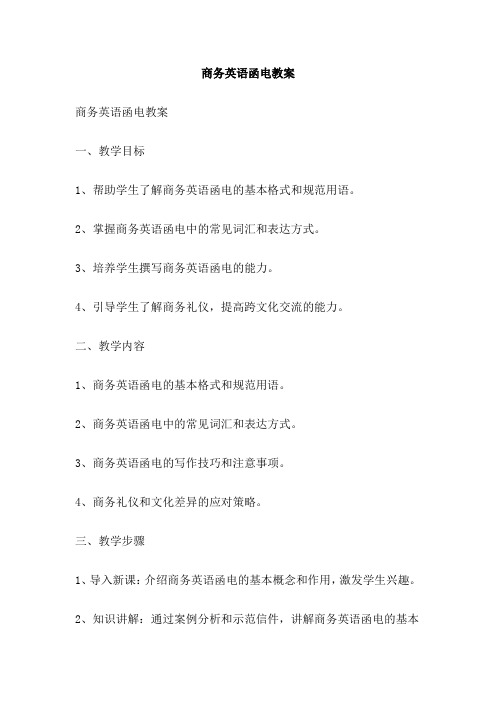 商务英语函电教案

商务英语函电教案

一、教学目标

1、帮助学生了解商务英语函电的基本格式和规范用语。

2、掌握商务英语函电中的常见词汇和表达方式。

3、培养学生撰写商务英语函电的能力。

4、引导学生了解商务礼仪，提高跨文化交流的能力。

二、教学内容

1、商务英语函电的基本格式和规范用语。

2、商务英语函电中的常见词汇和表达方式。

3、商务英语函电的写作技巧和注意事项。

4、商务礼仪和文化差异的应对策略。

三、教学步骤

1、导入新课：介绍商务英语函电的基本概念和作用，激发学生兴趣。

2、知识讲解：通过案例分析和示范信件，讲解商务英语函电的基本